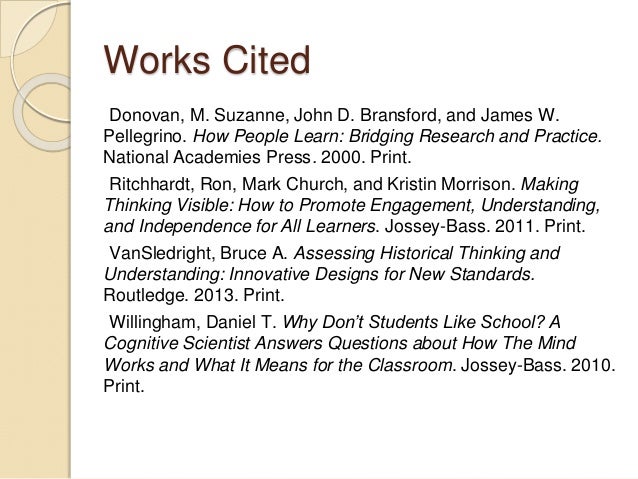 Works Cited

Donovan, M. Suzanne, John D. Bransford, and James W. Pellegrino. How People Learn: Bridging Research and Practice. National Academies Press. 2000. Print.

Ritchhardt, Ron, Mark Church, and Kristin Morrison. Making Thinking Visible: How to Promote Engagement, Understanding, and Independence for All Learners. Jossey-Bass. 2011. Print.

VanSledright, Bruce A. Assessing Historical Thinking and Understanding: Innovative Designs for New Standards. Routledge. 2013. Print.

Willingham, Daniel T. Why Don't Students Like School? A Cognitive Scientist Answers Questions about How The Mind Works and What It Means for the Classroom. Jossey-Bass. 2010. Print.